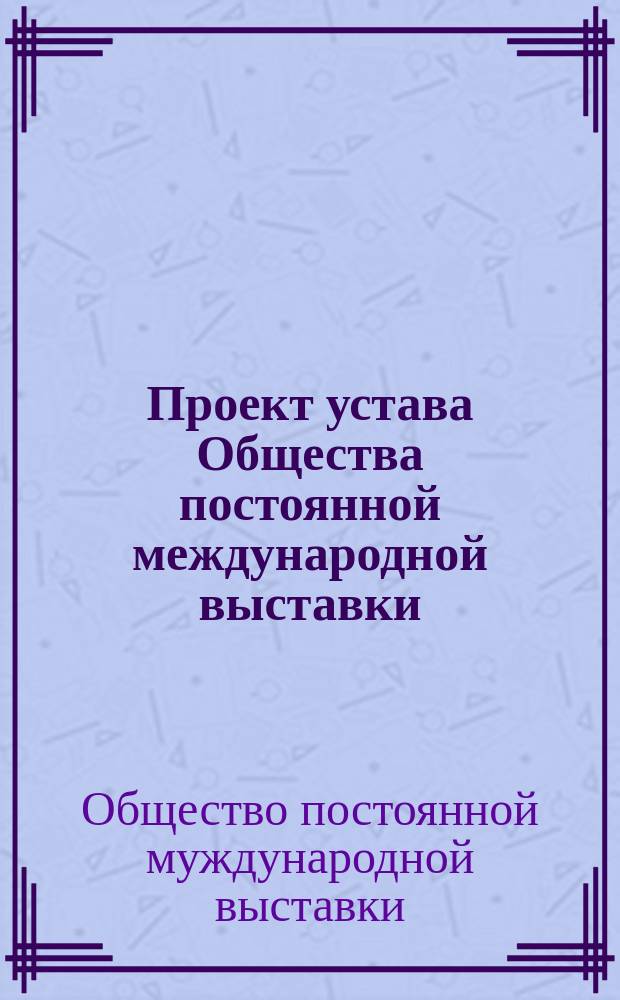 Проект устава Общества постоянной международной выставки

Общество постоянной муждународной выставки